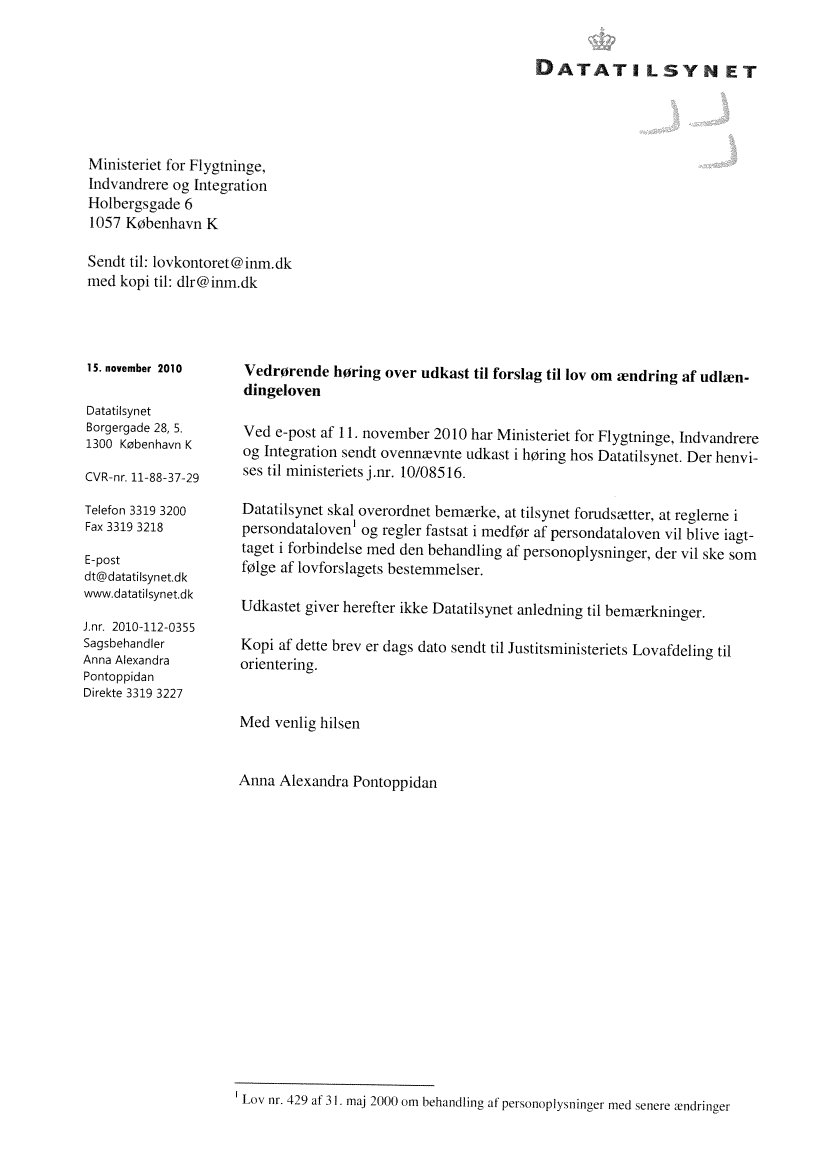 DATATILSYNET

Ministeriet for Flygtninge, Indvandrere og Integration
Holbergsgade 6
1057 København K

Sendt til: lovkontoret@inm.dk
med kopi til: dlr@inm.dk

15. november 2010

Datatilsynet
Borgergade 28, 5.
1300 København K

CVR-nr. 11-88-37-29

Telefon 3319 3200
Fax 3319 3218

E-post
dt@datatilsynet.dk
www.datatilsynet.dk

J.nr. 2010-112-0355
Sagsbehandler
Anna Alexandra Pontoppidan
Direkte 3319 3227

**Vedrørende høring over udkast til forslag til lov om ændring af udlændingeloven**

Ved e-post af 11. november 2010 har Ministeriet for Flygtninge, Indvandrere og Integration sendt ovennævnte udkast i høring hos Datatilsynet. Der henvises til ministeriets j.nr. 10/08516.

Datatilsynet skal overordnet bemærke, at tilsynet forudsætter, at reglerne i persondataloven$^1$ og regler fastsat i medfør af persondataloven vil blive iagttaget i forbindelse med den behandling af personoplysninger, der vil ske som følge af lovforslagets bestemmelser.

Udkastet giver herefter ikke Datatilsynet anledning til bemærkninger.

Kopi af dette brev er dags dato sendt til Justitsministeriets Lovafdeling til orientering.

Med venlig hilsen

Anna Alexandra Pontoppidan

$^1$ Lov nr. 429 af 31. maj 2000 om behandling af personoplysninger med senere ændringer